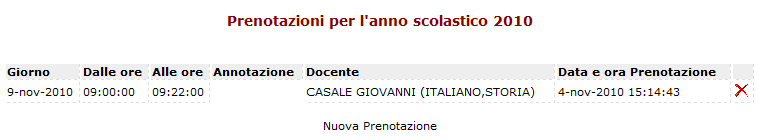 Prenotazioni per l'anno scolastico 2010

| Giorno | Dalle ore | Alle ore | Annotazione | Docente | Data e ora Prenotazione | |
|---|---|---|---|---|---|---|
| 9-nov-2010 | 09:00:00 | 09:22:00 | | CASALE GIOVANNI (ITALIANO,STORIA) | 4-nov-2010 15:14:43 | X |

Nuova Prenotazione